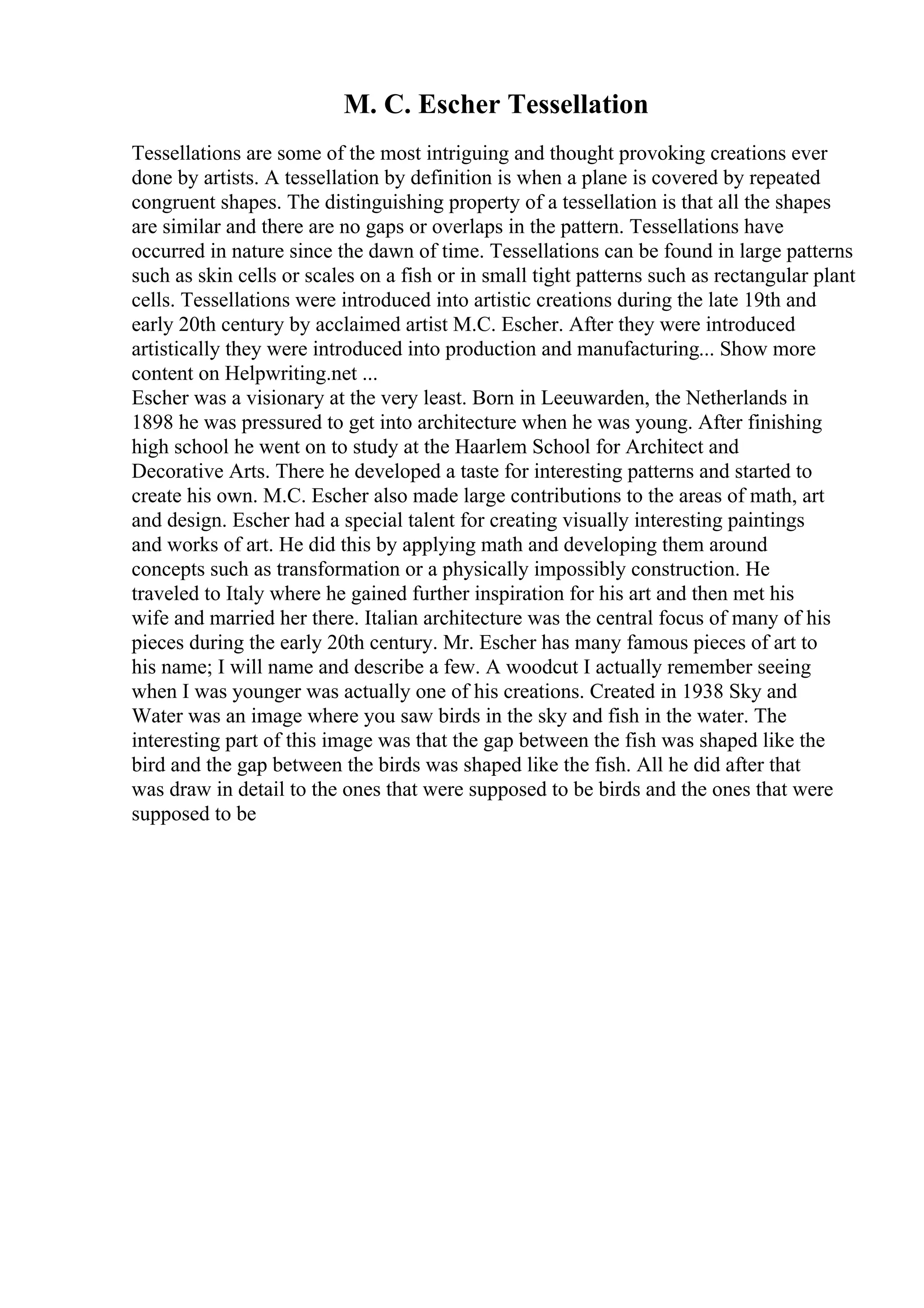 M. C. Escher Tessellation

Tessellations are some of the most intriguing and thought provoking creations ever done by artists. A tessellation by definition is when a plane is covered by repeated congruent shapes. The distinguishing property of a tessellation is that all the shapes are similar and there are no gaps or overlaps in the pattern. Tessellations have occurred in nature since the dawn of time. Tessellations can be found in large patterns such as skin cells or scales on a fish or in small tight patterns such as rectangular plant cells. Tessellations were introduced into artistic creations during the late 19th and early 20th century by acclaimed artist M.C. Escher. After they were introduced artistically they were introduced into production and manufacturing... Show more content on Helpwriting.net ...
Escher was a visionary at the very least. Born in Leeuwarden, the Netherlands in 1898 he was pressured to get into architecture when he was young. After finishing high school he went on to study at the Haarlem School for Architect and Decorative Arts. There he developed a taste for interesting patterns and started to create his own. M.C. Escher also made large contributions to the areas of math, art and design. Escher had a special talent for creating visually interesting paintings and works of art. He did this by applying math and developing them around concepts such as transformation or a physically impossibly construction. He traveled to Italy where he gained further inspiration for his art and then met his wife and married her there. Italian architecture was the central focus of many of his pieces during the early 20th century. Mr. Escher has many famous pieces of art to his name; I will name and describe a few. A woodcut I actually remember seeing when I was younger was actually one of his creations. Created in 1938 Sky and Water was an image where you saw birds in the sky and fish in the water. The interesting part of this image was that the gap between the fish was shaped like the bird and the gap between the birds was shaped like the fish. All he did after that was draw in detail to the ones that were supposed to be birds and the ones that were supposed to be